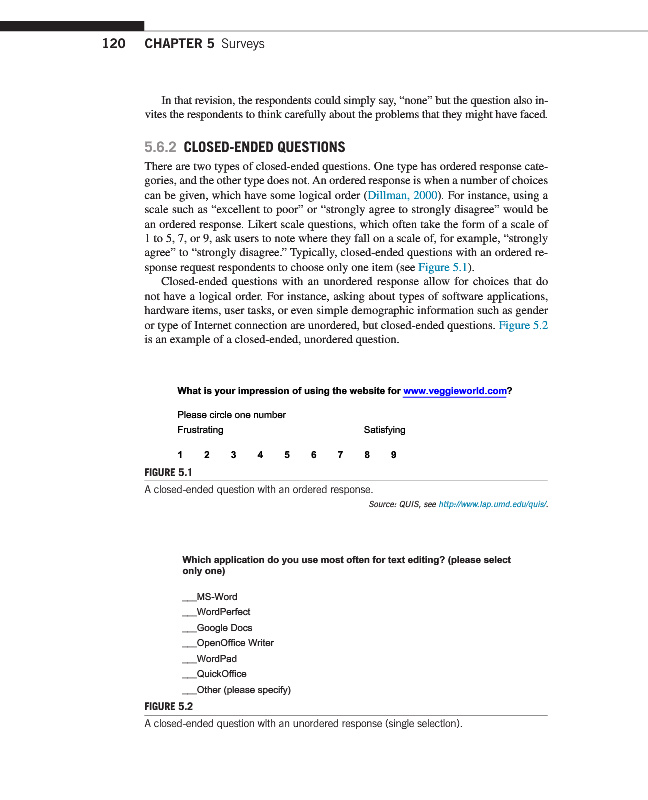 120 CHAPTER 5 Surveys

In that revision, the respondents could simply say, "none" but the question also invites the respondents to think carefully about the problems that they might have faced.

5.6.2 CLOSED-ENDED QUESTIONS

There are two types of closed-ended questions. One type has ordered response categories, and the other type does not. An ordered response is when a number of choices can be given, which have some logical order (Dillman, 2000). For instance, using a scale such as "excellent to poor" or "strongly agree to strongly disagree" would be an ordered response. Likert scale questions, which often take the form of a scale of 1 to 5, 7, or 9, ask users to note where they fall on a scale of, for example, "strongly agree" to "strongly disagree." Typically, closed-ended questions with an ordered response request respondents to choose only one item (see Figure 5.1).

Closed-ended questions with an unordered response allow for choices that do not have a logical order. For instance, asking about types of software applications, hardware items, user tasks, or even simple demographic information such as gender or type of Internet connection are unordered, but closed-ended questions. Figure 5.2 is an example of a closed-ended, unordered question.

What is your impression of using the website for www.veggieworld.com?

Please circle one number

Frustrating Satisfying

1 2 3 4 5 6 7 8 9

FIGURE 5.1

A closed-ended question with an ordered response.

Source: QUIS, see http://www.lap.umd.edu/quis/.

Which application do you use most often for text editing? (please select only one)

___MS-Word
___WordPerfect
___Google Docs
___OpenOffice Writer
___WordPad
___QuickOffice
___Other (please specify)

FIGURE 5.2

A closed-ended question with an unordered response (single selection).